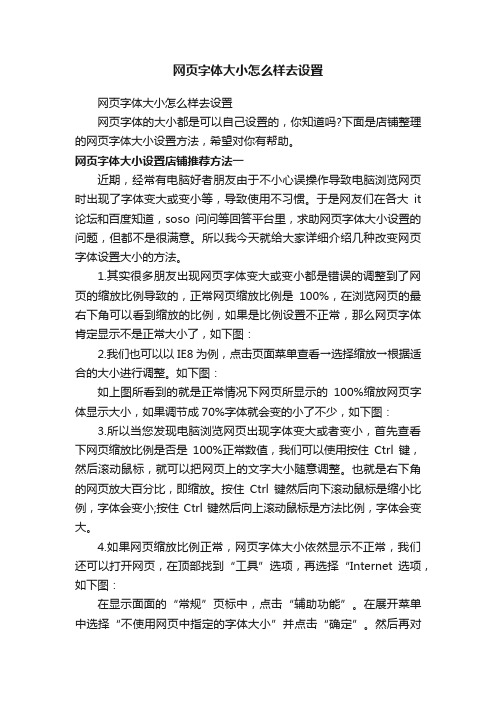 网页字体大小怎么样去设置

网页字体大小怎么样去设置

网页字体的大小都是可以自己设置的，你知道吗?下面是店铺整理的网页字体大小设置方法，希望对你有帮助。

网页字体大小设置店铺推荐方法一

近期，经常有电脑好者朋友由于不小心误操作导致电脑浏览网页时出现了字体变大或变小等，导致使用不习惯。于是网友们在各大 it 论坛和百度知道，soso 问问等回答平台里，求助网页字体大小设置的问题，但都不是很满意。所以我今天就给大家详细介绍几种改变网页字体设置大小的方法。

1.其实很多朋友出现网页字体变大或变小都是错误的调整到了网页的缩放比例导致的，正常网页缩放比例是 100%，在浏览网页的最右下角可以看到缩放的比例，如果是比例设置不正常，那么网页字体肯定显示不是正常大小了，如下图：

2.我们也可以以 IE8 为例，点击页面菜单查看一选择缩放一根据适合的大小进行调整。如下图：

如上图所看到的就是正常情况下网页所显示的 100%缩放网页字体显示大小，如果调节成 70%字体就会变的小了不少，如下图：

3.所以当您发现电脑浏览网页出现字体变大或者变小，首先查看下网页缩放比例是否是 100%正常数值，我们可以使用按住 Ctrl 键，然后滚动鼠标，就可以把网页上的文字大小随意调整。也就是右下角的网页放大百分比，即缩放。按住 Ctrl 键然后向下滚动鼠标是缩小比例，字体会变小;按住 Ctrl 键然后向上滚动鼠标是方法比例，字体会变大。

4.如果网页缩放比例正常，网页字体大小依然显示不正常，我们还可以打开网页，在顶部找到“工具”选项，再选择“Internet 选项，如下图：

在显示面面的“常规”页标中，点击“辅助功能”。在展开菜单中选择“不使用网页中指定的字体大小”并点击“确定”。然后再对